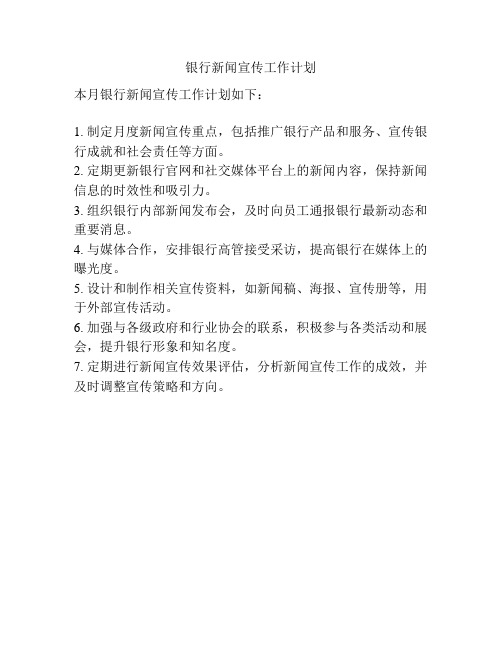 银行新闻宣传工作计划

本月银行新闻宣传工作计划如下：

1. 制定月度新闻宣传重点，包括推广银行产品和服务、宣传银行成就和社会责任等方面。
2. 定期更新银行官网和社交媒体平台上的新闻内容，保持新闻信息的时效性和吸引力。
3. 组织银行内部新闻发布会，及时向员工通报银行最新动态和重要消息。
4. 与媒体合作，安排银行高管接受采访，提高银行在媒体上的曝光度。
5. 设计和制作相关宣传资料，如新闻稿、海报、宣传册等，用于外部宣传活动。
6. 加强与各级政府和行业协会的联系，积极参与各类活动和展会，提升银行形象和知名度。
7. 定期进行新闻宣传效果评估，分析新闻宣传工作的成效，并及时调整宣传策略和方向。